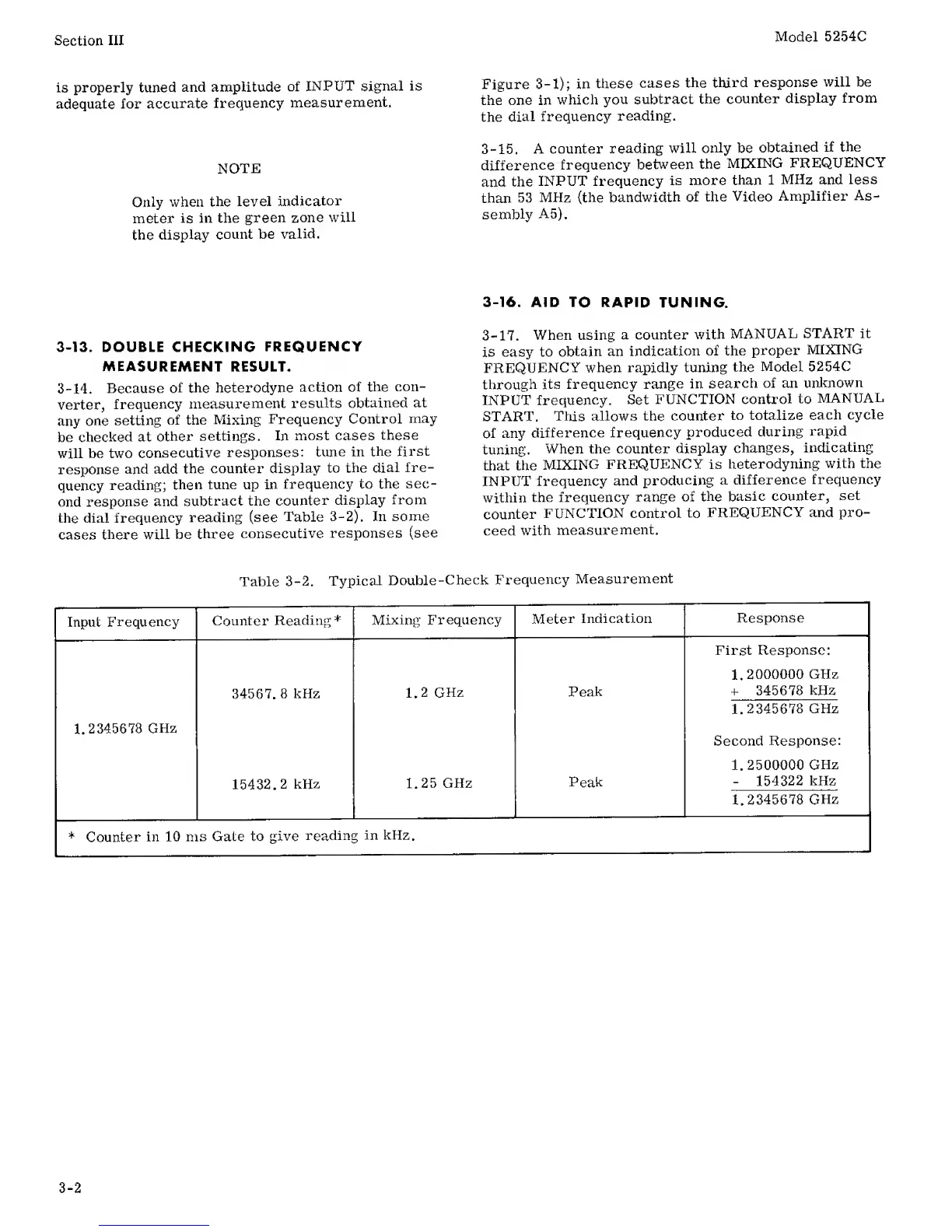 Section III

Model 5254C

is properly tuned and amplitude of INPUT signal is adequate for accurate frequency measurement.

NOTE

Only when the level indicator meter is in the green zone will the display count be valid.

3-13. DOUBLE CHECKING FREQUENCY MEASUREMENT RESULT.

3-14. Because of the heterodyne action of the converter, frequency measurement results obtained at any one setting of the Mixing Frequency Control may be checked at other settings. In most cases these will be two consecutive responses: tune in the first response and add the counter display to the dial frequency reading; then tune up in frequency to the second response and subtract the counter display from the dial frequency reading (see Table 3-2). In some cases there will be three consecutive responses (see Figure 3-1); in these cases the third response will be the one in which you subtract the counter display from the dial frequency reading.

3-15. A counter reading will only be obtained if the difference frequency between the MIXING FREQUENCY and the INPUT frequency is more than 1 MHz and less than 53 MHz (the bandwidth of the Video Amplifier Assembly A5).

3-16. AID TO RAPID TUNING.

3-17. When using a counter with MANUAL START it is easy to obtain an indication of the proper MIXING FREQUENCY when rapidly tuning the Model 5254C through its frequency range in search of an unknown INPUT frequency. Set FUNCTION control to MANUAL START. This allows the counter to totalize each cycle of any difference frequency produced during rapid tuning. When the counter display changes, indicating that the MIXING FREQUENCY is heterodyning with the INPUT frequency and producing a difference frequency within the frequency range of the basic counter, set counter FUNCTION control to FREQUENCY and proceed with measurement.

Table 3-2. Typical Double-Check Frequency Measurement

| Input Frequency | Counter Reading* | Mixing Frequency | Meter Indication | Response |
|---|---|---|---|---|
| 1.2345678 GHz | 34567.8 kHz | 1.2 GHz | Peak | First Response: 1.2000000 GHz + 345678 kHz 1.2345678 GHz |
| | 15432.2 kHz | 1.25 GHz | Peak | Second Response: 1.2500000 GHz - 154322 kHz 1.2345678 GHz |

* Counter in 10 ms Gate to give reading in kHz.

3-2